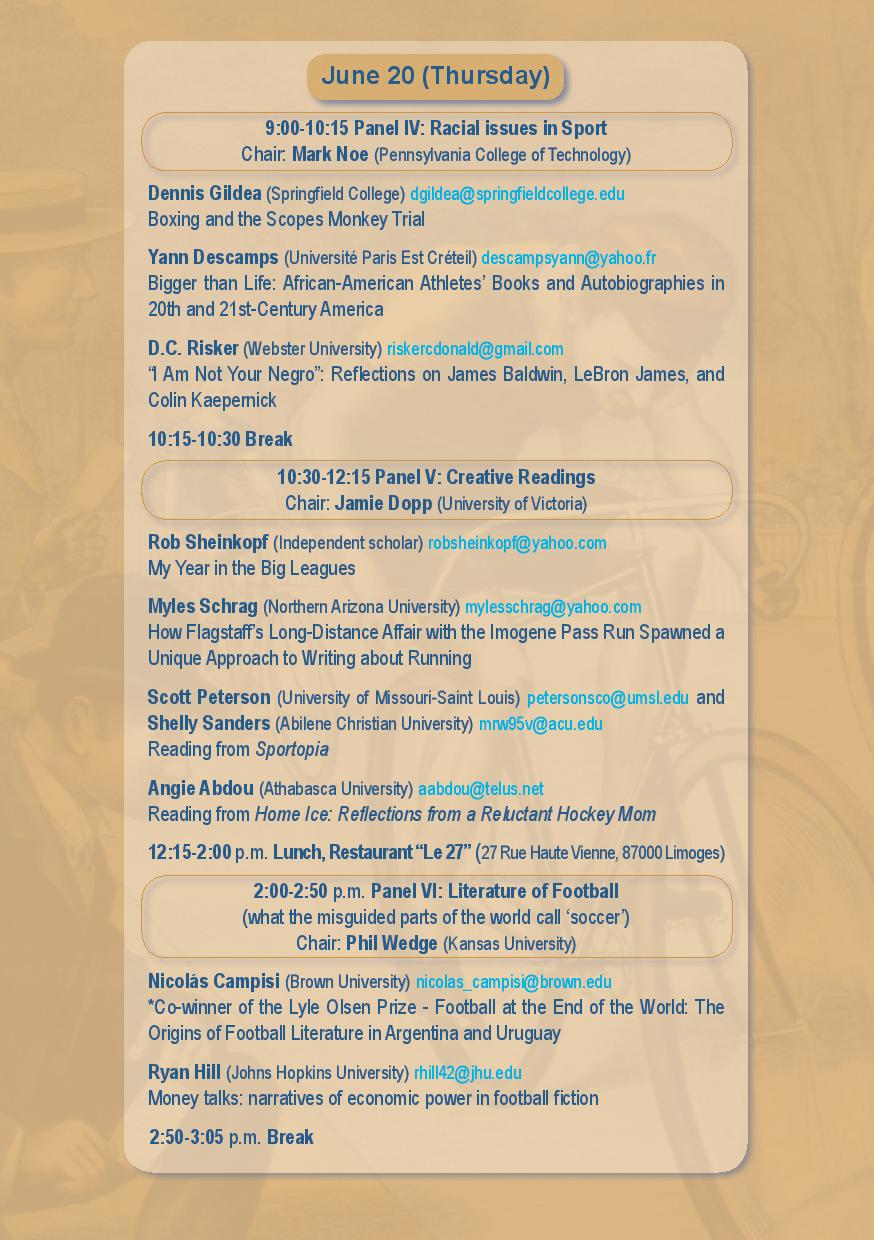 June 20 (Thursday)

9:00-10:15 Panel IV: Racial issues in Sport
Chair: Mark Noe (Pennsylvania College of Technology)

Dennis Gildea (Springfield College) dgildea@springfieldcollege.edu
Boxing and the Scopes Monkey Trial

Yann Descamps (Université Paris Est Créteil) descampsyann@yahoo.fr
Bigger than Life: African-American Athletes' Books and Autobiographies in 20th and 21st-Century America

D.C. Risker (Webster University) riskercdonald@gmail.com
"I Am Not Your Negro": Reflections on James Baldwin, LeBron James, and Colin Kaepernick

10:15-10:30 Break

10:30-12:15 Panel V: Creative Readings
Chair: Jamie Dopp (University of Victoria)

Rob Sheinkopf (Independent scholar) robsheinkopf@yahoo.com
My Year in the Big Leagues

Myles Schrag (Northern Arizona University) mylesschrag@yahoo.com
How Flagstaff's Long-Distance Affair with the Imogene Pass Run Spawned a Unique Approach to Writing about Running

Scott Peterson (University of Missouri-Saint Louis) petersonsco@umsl.edu and Shelly Sanders (Abilene Christian University) mrw95v@acu.edu
Reading from Sportopia

Angie Abdou (Athabasca University) aabdou@telus.net
Reading from Home Ice: Reflections from a Reluctant Hockey Mom

12:15-2:00 p.m. Lunch, Restaurant "Le 27" (27 Rue Haute Vienne, 87000 Limoges)

2:00-2:50 p.m. Panel VI: Literature of Football
(what the misguided parts of the world call 'soccer')
Chair: Phil Wedge (Kansas University)

Nicolás Campisi (Brown University) nicolas_campisi@brown.edu
*Co-winner of the Lyle Olsen Prize - Football at the End of the World: The Origins of Football Literature in Argentina and Uruguay

Ryan Hill (Johns Hopkins University) rhill42@jhu.edu
Money talks: narratives of economic power in football fiction

2:50-3:05 p.m. Break